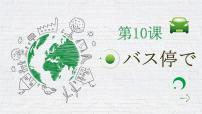 第10课

バス停で